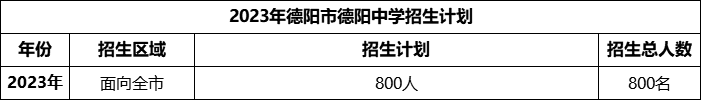 2023年德阳市德阳中学招生计划

| 年份 | 招生区域 | 招生计划 | 招生总人数 |
|---|---|---|---|
| 2023年 | 面向全市 | 800人 | 800名 |